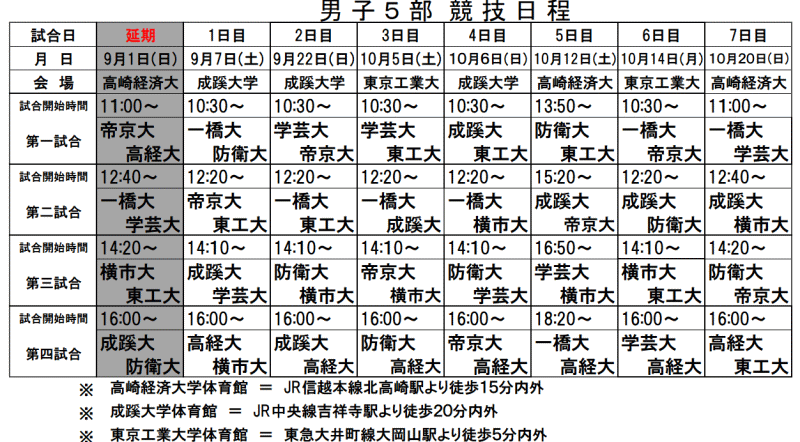 男子５部 競技日程

| 試合日 | 延期 | 1日目 | 2日目 | 3日目 | 4日目 | 5日目 | 6日目 | 7日目 |
|---|---|---|---|---|---|---|---|---|
| 月 日 | 9月1日(日) | 9月7日(土) | 9月22日(日) | 10月5日(土) | 10月6日(日) | 10月12日(土) | 10月14日(月) | 10月20日(日) |
| 会 場 | 高崎経済大 | 成蹊大学 | 成蹊大学 | 東京工業大 | 成蹊大学 | 高崎経済大 | 東京工業大 | 高崎経済大 |
| 試合開始時間 | 11:00～ | 10:30～ | 10:30～ | 10:30～ | 10:30～ | 13:50～ | 10:30～ | 11:00～ |
| 第一試合 | 帝京大 高経大 | 一橋大 防衛大 | 学芸大 帝京大 | 学芸大 東工大 | 成蹊大 東工大 | 防衛大 東工大 | 一橋大 帝京大 | 一橋大 学芸大 |
| 試合開始時間 | 12:40～ | 12:20～ | 12:20～ | 12:20～ | 12:20～ | 15:20～ | 12:20～ | 12:40～ |
| 第二試合 | 一橋大 学芸大 | 帝京大 東工大 | 一橋大 東工大 | 一橋大 成蹊大 | 一橋大 横市大 | 成蹊大 帝京大 | 成蹊大 防衛大 | 成蹊大 横市大 |
| 試合開始時間 | 14:20～ | 14:10～ | 14:10～ | 14:10～ | 14:10～ | 16:50～ | 14:10～ | 14:20～ |
| 第三試合 | 横市大 東工大 | 成蹊大 学芸大 | 防衛大 横市大 | 帝京大 横市大 | 防衛大 学芸大 | 学芸大 横市大 | 横市大 東工大 | 防衛大 帝京大 |
| 試合開始時間 | 16:00～ | 16:00～ | 16:00～ | 16:00～ | 16:00～ | 18:20～ | 16:00～ | 16:00～ |
| 第四試合 | 成蹊大 防衛大 | 高経大 横市大 | 成蹊大 高経大 | 防衛大 高経大 | 帝京大 高経大 | 一橋大 高経大 | 学芸大 高経大 | 高経大 東工大 |

※ 高崎経済大学体育館 ＝ JR信越本線北高崎駅より徒歩15分内外
※ 成蹊大学体育館 ＝ JR中央線吉祥寺駅より徒歩20分内外
※ 東京工業大学体育館 ＝ 東急大井町線大岡山駅より徒歩5分内外